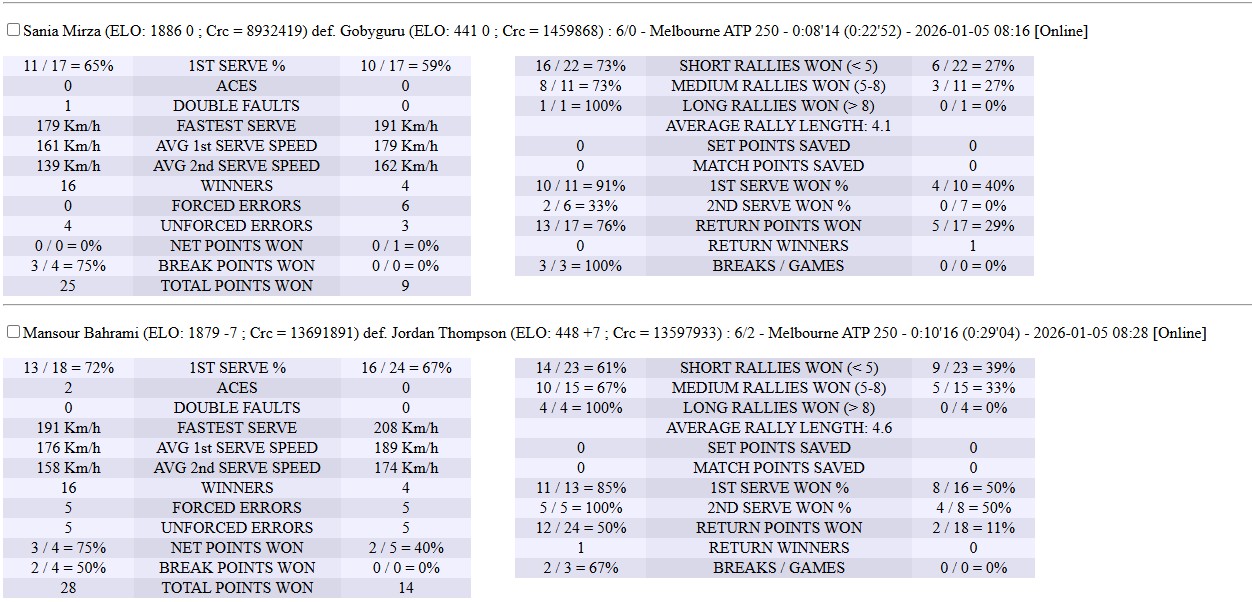 Sania Mirza (ELO: 1886 0 ; Crc = 8932419) def. Gobyguru (ELO: 441 0 ; Crc = 1459868) : 6/0 - Melbourne ATP 250 - 0:08'14 (0:22'52) - 2026-01-05 08:16 [Online]

| | | |
|---|---|---|
| 11 / 17 = 65% | 1ST SERVE % | 10 / 17 = 59% |
| 0 | ACES | 0 |
| 1 | DOUBLE FAULTS | 0 |
| 179 Km/h | FASTEST SERVE | 191 Km/h |
| 161 Km/h | AVG 1st SERVE SPEED | 179 Km/h |
| 139 Km/h | AVG 2nd SERVE SPEED | 162 Km/h |
| 16 | WINNERS | 4 |
| 0 | FORCED ERRORS | 6 |
| 4 | UNFORCED ERRORS | 3 |
| 0 / 0 = 0% | NET POINTS WON | 0 / 1 = 0% |
| 3 / 4 = 75% | BREAK POINTS WON | 0 / 0 = 0% |
| 25 | TOTAL POINTS WON | 9 |

| | | |
|---|---|---|
| 16 / 22 = 73% | SHORT RALLIES WON (< 5) | 6 / 22 = 27% |
| 8 / 11 = 73% | MEDIUM RALLIES WON (5-8) | 3 / 11 = 27% |
| 1 / 1 = 100% | LONG RALLIES WON (> 8) | 0 / 1 = 0% |
| | AVERAGE RALLY LENGTH: 4.1 | |
| 0 | SET POINTS SAVED | 0 |
| 0 | MATCH POINTS SAVED | 0 |
| 10 / 11 = 91% | 1ST SERVE WON % | 4 / 10 = 40% |
| 2 / 6 = 33% | 2ND SERVE WON % | 0 / 7 = 0% |
| 13 / 17 = 76% | RETURN POINTS WON | 5 / 17 = 29% |
| 0 | RETURN WINNERS | 1 |
| 3 / 3 = 100% | BREAKS / GAMES | 0 / 0 = 0% |

Mansour Bahrami (ELO: 1879 -7 ; Crc = 13691891) def. Jordan Thompson (ELO: 448 +7 ; Crc = 13597933) : 6/2 - Melbourne ATP 250 - 0:10'16 (0:29'04) - 2026-01-05 08:28 [Online]

| | | |
|---|---|---|
| 13 / 18 = 72% | 1ST SERVE % | 16 / 24 = 67% |
| 2 | ACES | 0 |
| 0 | DOUBLE FAULTS | 0 |
| 191 Km/h | FASTEST SERVE | 208 Km/h |
| 176 Km/h | AVG 1st SERVE SPEED | 189 Km/h |
| 158 Km/h | AVG 2nd SERVE SPEED | 174 Km/h |
| 16 | WINNERS | 4 |
| 5 | FORCED ERRORS | 5 |
| 5 | UNFORCED ERRORS | 5 |
| 3 / 4 = 75% | NET POINTS WON | 2 / 5 = 40% |
| 2 / 4 = 50% | BREAK POINTS WON | 0 / 0 = 0% |
| 28 | TOTAL POINTS WON | 14 |

| | | |
|---|---|---|
| 14 / 23 = 61% | SHORT RALLIES WON (< 5) | 9 / 23 = 39% |
| 10 / 15 = 67% | MEDIUM RALLIES WON (5-8) | 5 / 15 = 33% |
| 4 / 4 = 100% | LONG RALLIES WON (> 8) | 0 / 4 = 0% |
| | AVERAGE RALLY LENGTH: 4.6 | |
| 0 | SET POINTS SAVED | 0 |
| 0 | MATCH POINTS SAVED | 0 |
| 11 / 13 = 85% | 1ST SERVE WON % | 8 / 16 = 50% |
| 5 / 5 = 100% | 2ND SERVE WON % | 4 / 8 = 50% |
| 12 / 24 = 50% | RETURN POINTS WON | 2 / 18 = 11% |
| 1 | RETURN WINNERS | 0 |
| 2 / 3 = 67% | BREAKS / GAMES | 0 / 0 = 0% |